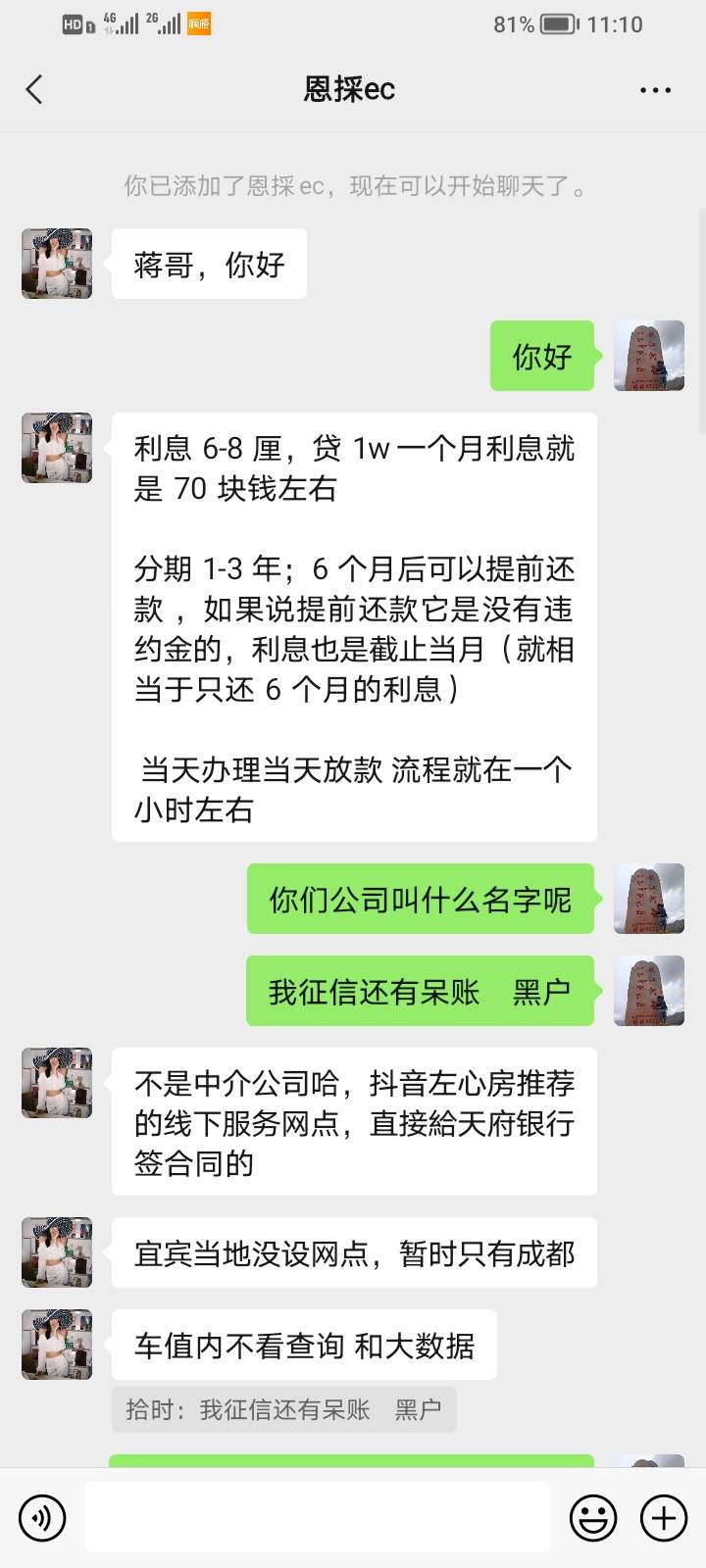 HD 4G 2G 81% 11:10

恩採ec

你已添加了恩採 ec，现在可以开始聊天了。

蒋哥，你好

你好

利息 6-8 厘，贷 1w 一个月利息就是 70 块钱左右

分期 1-3 年；6 个月后可以提前还款 ，如果说提前还款它是没有违约金的，利息也是截止当月（就相当于只还 6 个月的利息）

当天办理当天放款 流程就在一个小时左右

你们公司叫什么名字呢

我征信还有呆账　黑户

不是中介公司哈，抖音左心房推荐的线下服务网点，直接給天府银行签合同的

宜宾当地没设网点，暂时只有成都

车值内不看查询 和大数据

拾时：我征信还有呆账　黑户